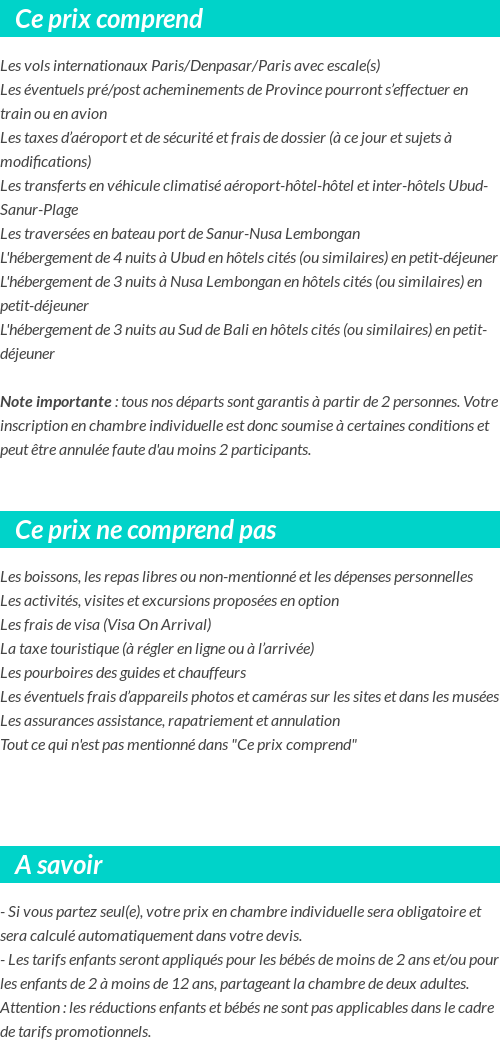 Ce prix comprend

Les vols internationaux Paris/Denpasar/Paris avec escale(s)
Les éventuels pré/post acheminements de Province pourront s'effectuer en train ou en avion
Les taxes d'aéroport et de sécurité et frais de dossier (à ce jour et sujets à modifications)
Les transferts en véhicule climatisé aéroport-hôtel-hôtel et inter-hôtels Ubud-Sanur-Plage
Les traversées en bateau port de Sanur-Nusa Lembongan
L'hébergement de 4 nuits à Ubud en hôtels cités (ou similaires) en petit-déjeuner
L'hébergement de 3 nuits à Nusa Lembongan en hôtels cités (ou similaires) en petit-déjeuner
L'hébergement de 3 nuits au Sud de Bali en hôtels cités (ou similaires) en petit-déjeuner

Note importante : tous nos départs sont garantis à partir de 2 personnes. Votre inscription en chambre individuelle est donc soumise à certaines conditions et peut être annulée faute d'au moins 2 participants.

Ce prix ne comprend pas

Les boissons, les repas libres ou non-mentionné et les dépenses personnelles
Les activités, visites et excursions proposées en option
Les frais de visa (Visa On Arrival)
La taxe touristique (à régler en ligne ou à l'arrivée)
Les pourboires des guides et chauffeurs
Les éventuels frais d'appareils photos et caméras sur les sites et dans les musées
Les assurances assistance, rapatriement et annulation
Tout ce qui n'est pas mentionné dans "Ce prix comprend"

A savoir

- Si vous partez seul(e), votre prix en chambre individuelle sera obligatoire et sera calculé automatiquement dans votre devis.
- Les tarifs enfants seront appliqués pour les bébés de moins de 2 ans et/ou pour les enfants de 2 à moins de 12 ans, partageant la chambre de deux adultes. Attention : les réductions enfants et bébés ne sont pas applicables dans le cadre de tarifs promotionnels.